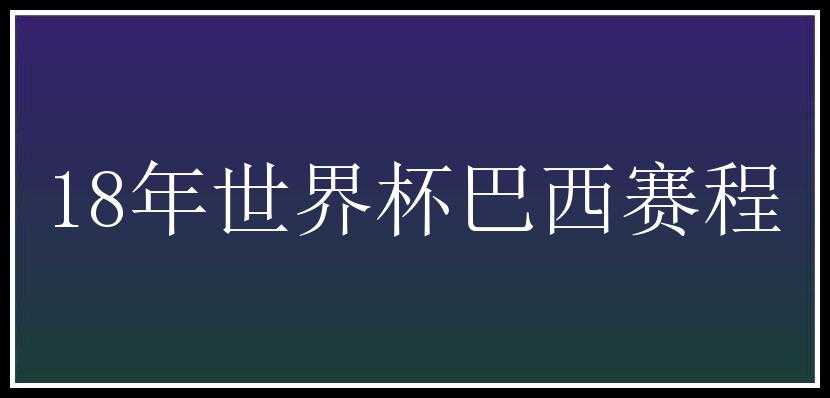 18年世界杯巴西赛程